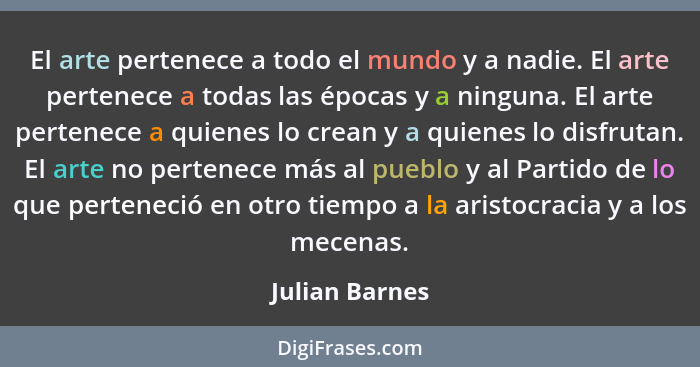 El arte pertenece a todo el mundo y a nadie. El arte pertenece a todas las épocas y a ninguna. El arte pertenece a quienes lo crean y a quienes lo disfrutan. El arte no pertenece más al pueblo y al Partido de lo que perteneció en otro tiempo a la aristocracia y a los mecenas.

Julian Barnes

DigiFrases.com